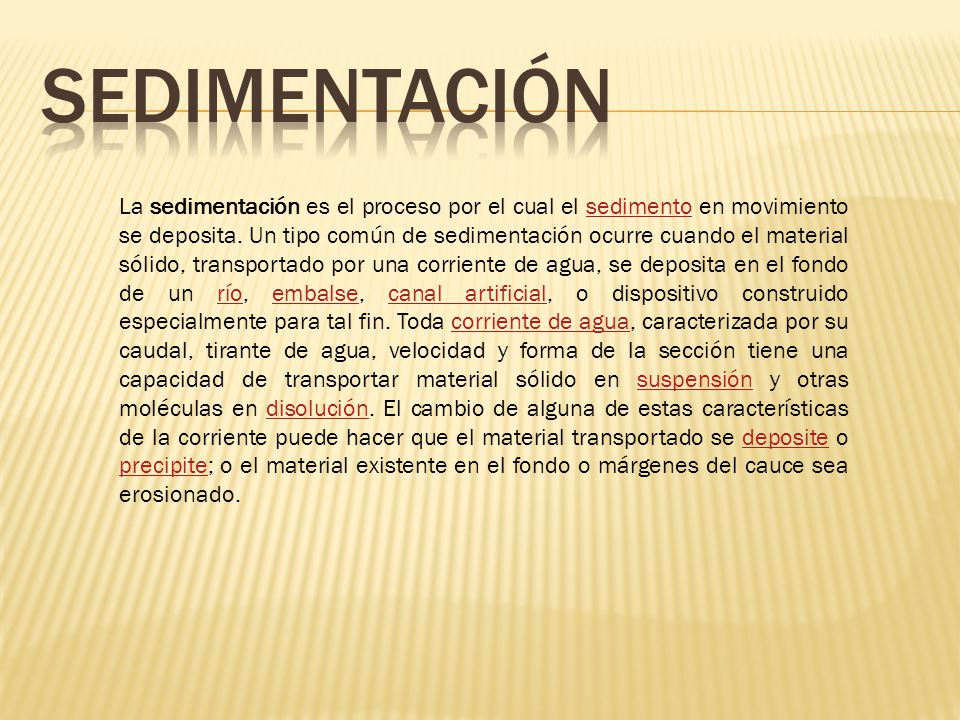 SEDIMENTACIÓN

La sedimentación es el proceso por el cual el sedimento en movimiento se deposita. Un tipo común de sedimentación ocurre cuando el material sólido, transportado por una corriente de agua, se deposita en el fondo de un río, embalse, canal artificial, o dispositivo construido especialmente para tal fin. Toda corriente de agua, caracterizada por su caudal, tirante de agua, velocidad y forma de la sección tiene una capacidad de transportar material sólido en suspensión y otras moléculas en disolución. El cambio de alguna de estas características de la corriente puede hacer que el material transportado se deposite o precipite; o el material existente en el fondo o márgenes del cauce sea erosionado.